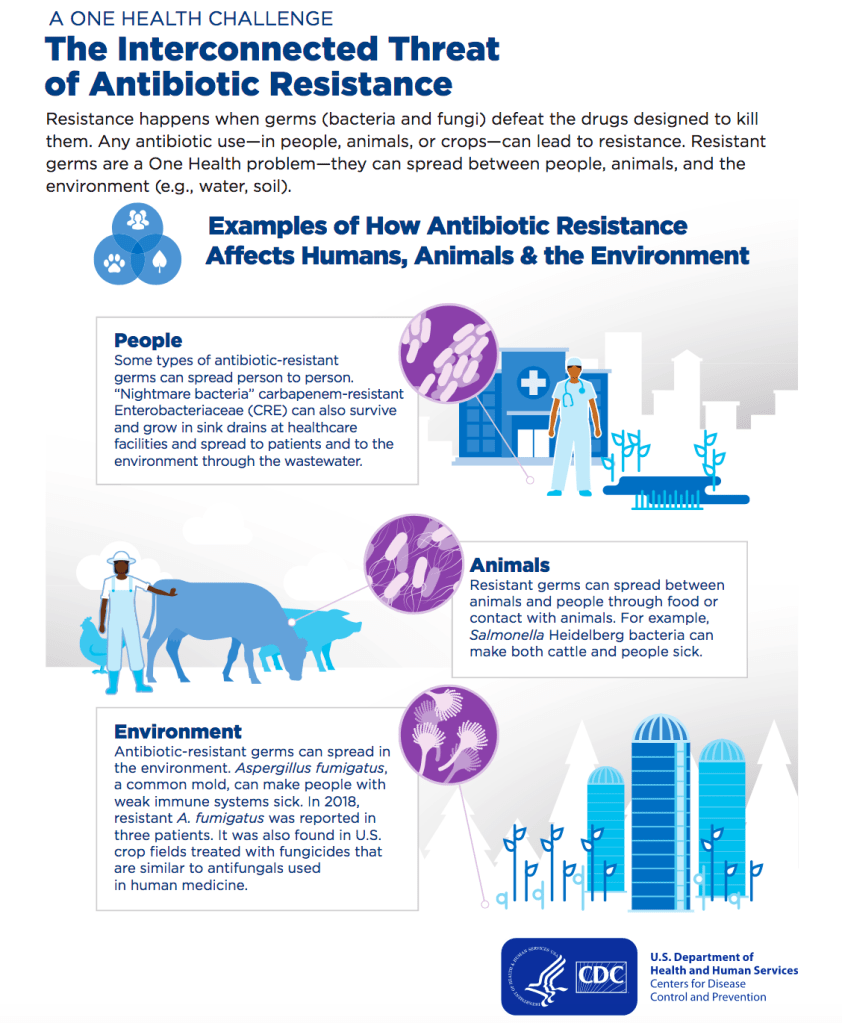 A ONE HEALTH CHALLENGE

The Interconnected Threat of Antibiotic Resistance

Resistance happens when germs (bacteria and fungi) defeat the drugs designed to kill them. Any antibiotic use—in people, animals, or crops—can lead to resistance. Resistant germs are a One Health problem—they can spread between people, animals, and the environment (e.g., water, soil).

Examples of How Antibiotic Resistance Affects Humans, Animals & the Environment

People
Some types of antibiotic-resistant germs can spread person to person. "Nightmare bacteria" carbapenem-resistant Enterobacteriaceae (CRE) can also survive and grow in sink drains at healthcare facilities and spread to patients and to the environment through the wastewater.

Animals
Resistant germs can spread between animals and people through food or contact with animals. For example, Salmonella Heidelberg bacteria can make both cattle and people sick.

Environment
Antibiotic-resistant germs can spread in the environment. Aspergillus fumigatus, a common mold, can make people with weak immune systems sick. In 2018, resistant A. fumigatus was reported in three patients. It was also found in U.S. crop fields treated with fungicides that are similar to antifungals used in human medicine.

CDC

U.S. Department of Health and Human Services
Centers for Disease Control and Prevention